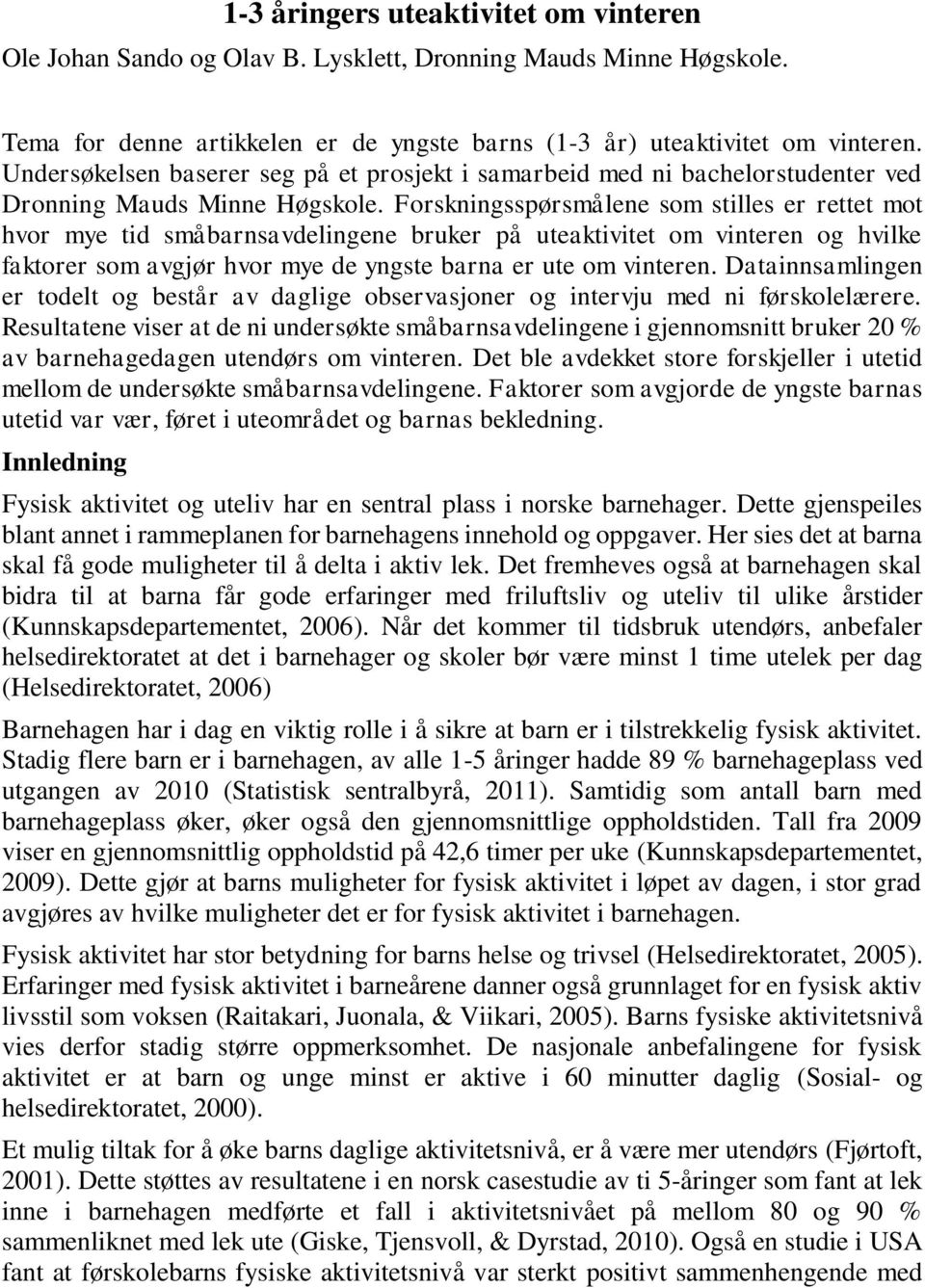 1-3 åringers uteaktivitet om vinteren

Ole Johan Sando og Olav B. Lysklett, Dronning Mauds Minne Høgskole.

Tema for denne artikkelen er de yngste barns (1-3 år) uteaktivitet om vinteren. Undersøkelsen baserer seg på et prosjekt i samarbeid med ni bachelorstudenter ved Dronning Mauds Minne Høgskole. Forskningsspørsmålene som stilles er rettet mot hvor mye tid småbarnsavdelingene bruker på uteaktivitet om vinteren og hvilke faktorer som avgjør hvor mye de yngste barna er ute om vinteren. Datainnsamlingen er todelt og består av daglige observasjoner og intervju med ni førskolelærere. Resultatene viser at de ni undersøkte småbarnsavdelingene i gjennomsnitt bruker 20 % av barnehagedagen utendørs om vinteren. Det ble avdekket store forskjeller i utetid mellom de undersøkte småbarnsavdelingene. Faktorer som avgjorde de yngste barnas utetid var vær, føret i uteområdet og barnas bekledning.

Innledning

Fysisk aktivitet og uteliv har en sentral plass i norske barnehager. Dette gjenspeiles blant annet i rammeplanen for barnehagens innehold og oppgaver. Her sies det at barna skal få gode muligheter til å delta i aktiv lek. Det fremheves også at barnehagen skal bidra til at barna får gode erfaringer med friluftsliv og uteliv til ulike årstider (Kunnskapsdepartementet, 2006). Når det kommer til tidsbruk utendørs, anbefaler helsedirektoratet at det i barnehager og skoler bør være minst 1 time utelek per dag (Helsedirektoratet, 2006)

Barnehagen har i dag en viktig rolle i å sikre at barn er i tilstrekkelig fysisk aktivitet. Stadig flere barn er i barnehagen, av alle 1-5 åringer hadde 89 % barnehageplass ved utgangen av 2010 (Statistisk sentralbyrå, 2011). Samtidig som antall barn med barnehageplass øker, øker også den gjennomsnittlige oppholdstiden. Tall fra 2009 viser en gjennomsnittlig oppholdstid på 42,6 timer per uke (Kunnskapsdepartementet, 2009). Dette gjør at barns muligheter for fysisk aktivitet i løpet av dagen, i stor grad avgjøres av hvilke muligheter det er for fysisk aktivitet i barnehagen.

Fysisk aktivitet har stor betydning for barns helse og trivsel (Helsedirektoratet, 2005). Erfaringer med fysisk aktivitet i barneårene danner også grunnlaget for en fysisk aktiv livsstil som voksen (Raitakari, Juonala, & Viikari, 2005). Barns fysiske aktivitetsnivå vies derfor stadig større oppmerksomhet. De nasjonale anbefalingene for fysisk aktivitet er at barn og unge minst er aktive i 60 minutter daglig (Sosial- og helsedirektoratet, 2000).

Et mulig tiltak for å øke barns daglige aktivitetsnivå, er å være mer utendørs (Fjørtoft, 2001). Dette støttes av resultatene i en norsk casestudie av ti 5-åringer som fant at lek inne i barnehagen medførte et fall i aktivitetsnivået på mellom 80 og 90 % sammenliknet med lek ute (Giske, Tjensvoll, & Dyrstad, 2010). Også en studie i USA fant at førskolebarns fysiske aktivitetsnivå var sterkt positivt sammenhengende med